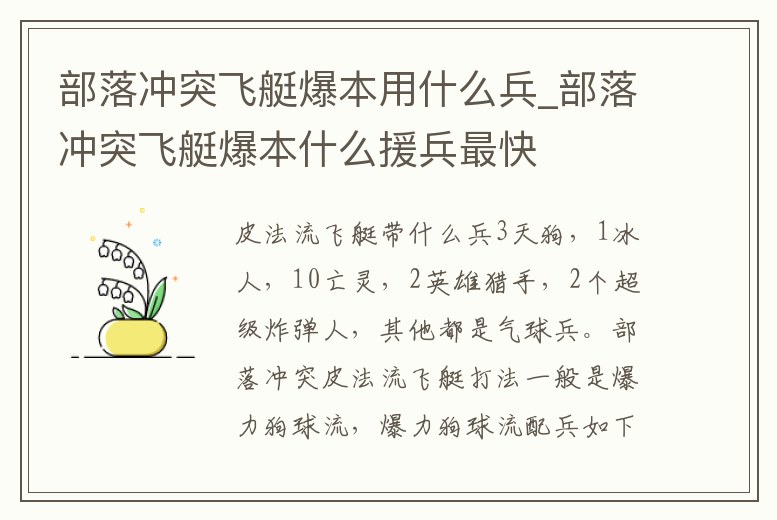 部落冲突飞艇爆本用什么兵_部落冲突飞艇爆本什么援兵最快

皮法流飞艇带什么兵3天狗，1冰人，10亡灵，2英雄猎手，2个超级炸弹人，其他都是气球兵。部落冲突皮法流飞艇打法一般是爆力狗球流，爆力狗球流配兵如下